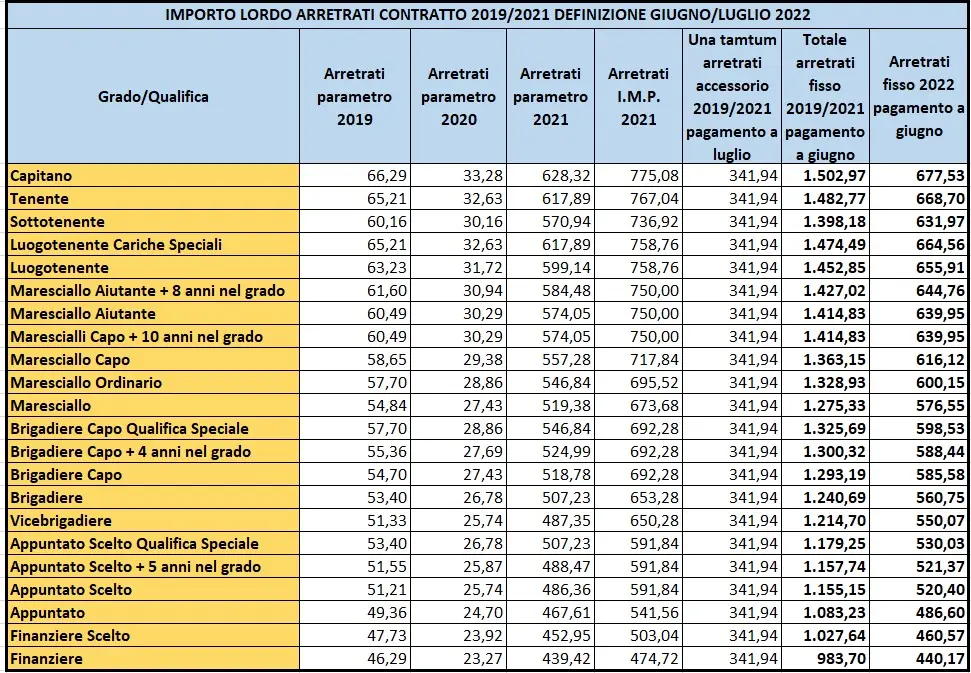 IMPORTO LORDO ARRETRATI CONTRATTO 2019/2021 DEFINIZIONE GIUGNO/LUGLIO 2022

| Grado/Qualifica | Arretrati parametro 2019 | Arretrati parametro 2020 | Arretrati parametro 2021 | Arretrati I.M.P. 2021 | Una tamtum arretrati accessorio 2019/2021 pagamento a luglio | Totale arretrati fisso 2019/2021 pagamento a giugno | Arretrati fisso 2022 pagamento a giugno |
|---|---|---|---|---|---|---|---|
| Capitano | 66,29 | 33,28 | 628,32 | 775,08 | 341,94 | 1.502,97 | 677,53 |
| Tenente | 65,21 | 32,63 | 617,89 | 767,04 | 341,94 | 1.482,77 | 668,70 |
| Sottotenente | 60,16 | 30,16 | 570,94 | 736,92 | 341,94 | 1.398,18 | 631,97 |
| Luogotenente Cariche Speciali | 65,21 | 32,63 | 617,89 | 758,76 | 341,94 | 1.474,49 | 664,56 |
| Luogotenente | 63,23 | 31,72 | 599,14 | 758,76 | 341,94 | 1.452,85 | 655,91 |
| Maresciallo Aiutante + 8 anni nel grado | 61,60 | 30,94 | 584,48 | 750,00 | 341,94 | 1.427,02 | 644,76 |
| Maresciallo Aiutante | 60,49 | 30,29 | 574,05 | 750,00 | 341,94 | 1.414,83 | 639,95 |
| Marescialli Capo + 10 anni nel grado | 60,49 | 30,29 | 574,05 | 750,00 | 341,94 | 1.414,83 | 639,95 |
| Maresciallo Capo | 58,65 | 29,38 | 557,28 | 717,84 | 341,94 | 1.363,15 | 616,12 |
| Maresciallo Ordinario | 57,70 | 28,86 | 546,84 | 695,52 | 341,94 | 1.328,93 | 600,15 |
| Maresciallo | 54,84 | 27,43 | 519,38 | 673,68 | 341,94 | 1.275,33 | 576,55 |
| Brigadiere Capo Qualifica Speciale | 57,70 | 28,86 | 546,84 | 692,28 | 341,94 | 1.325,69 | 598,53 |
| Brigadiere Capo + 4 anni nel grado | 55,36 | 27,69 | 524,99 | 692,28 | 341,94 | 1.300,32 | 588,44 |
| Brigadiere Capo | 54,70 | 27,43 | 518,78 | 692,28 | 341,94 | 1.293,19 | 585,58 |
| Brigadiere | 53,40 | 26,78 | 507,23 | 653,28 | 341,94 | 1.240,69 | 560,75 |
| Vicebrigadiere | 51,33 | 25,74 | 487,35 | 650,28 | 341,94 | 1.214,70 | 550,07 |
| Appuntato Scelto Qualifica Speciale | 53,40 | 26,78 | 507,23 | 591,84 | 341,94 | 1.179,25 | 530,03 |
| Appuntato Scelto + 5 anni nel grado | 51,55 | 25,87 | 488,47 | 591,84 | 341,94 | 1.157,74 | 521,37 |
| Appuntato Scelto | 51,21 | 25,74 | 486,36 | 591,84 | 341,94 | 1.155,15 | 520,40 |
| Appuntato | 49,36 | 24,70 | 467,61 | 541,56 | 341,94 | 1.083,23 | 486,60 |
| Finanziere Scelto | 47,73 | 23,92 | 452,95 | 503,04 | 341,94 | 1.027,64 | 460,57 |
| Finanziere | 46,29 | 23,27 | 439,42 | 474,72 | 341,94 | 983,70 | 440,17 |